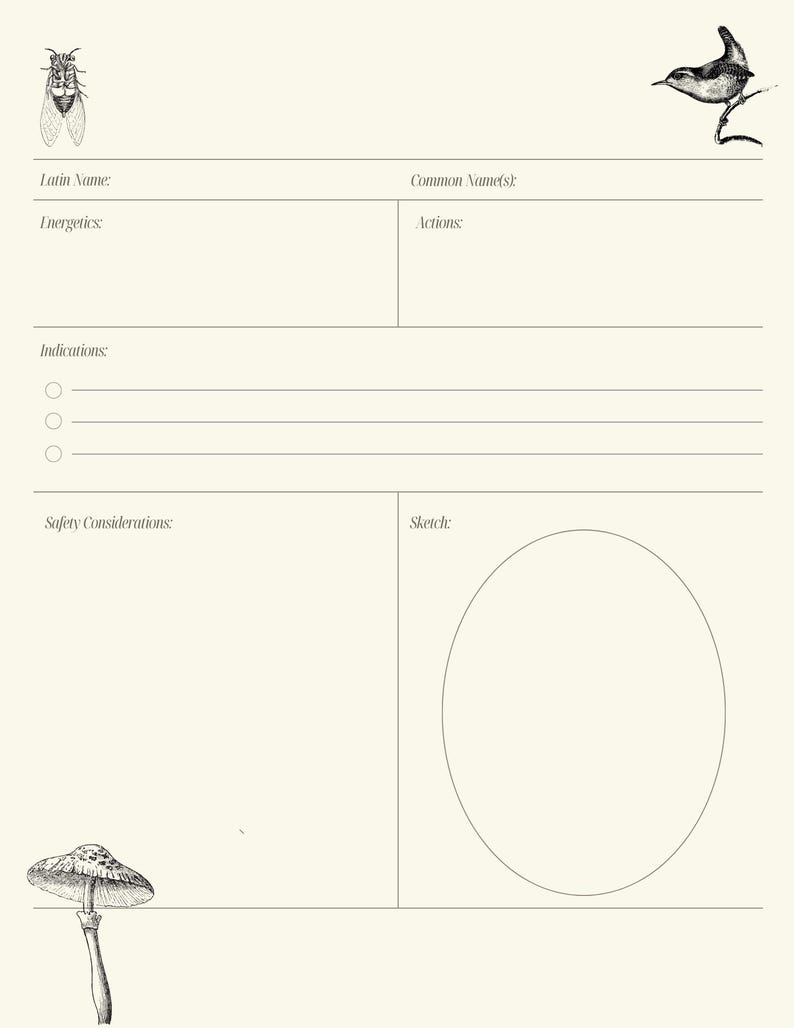 Latin Name:

Common Name(s):

Energetics:

Actions:

Indications:

Safety Considerations:

Sketch: